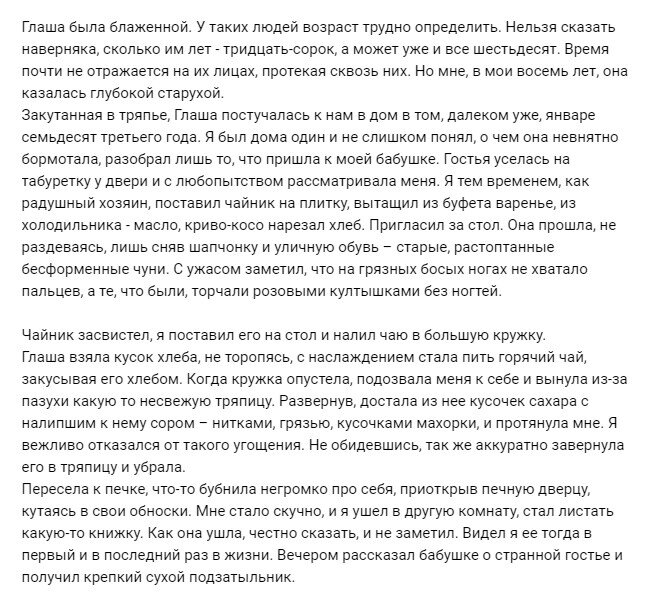 Глаша была блаженной. У таких людей возраст трудно определить. Нельзя сказать наверняка, сколько им лет - тридцать-сорок, а может уже и все шестьдесят. Время почти не отражается на их лицах, протекая сквозь них. Но мне, в мои восемь лет, она казалась глубокой старухой.
Закутанная в тряпье, Глаша постучалась к нам в дом в том, далеком уже, январе семьдесят третьего года. Я был дома один и не слишком понял, о чем она невнятно бормотала, разобрал лишь то, что пришла к моей бабушке. Гостья уселась на табуретку у двери и с любопытством рассматривала меня. Я тем временем, как радушный хозяин, поставил чайник на плитку, вытащил из буфета варенье, из холодильника - масло, криво-косо нарезал хлеб. Пригласил за стол. Она прошла, не раздеваясь, лишь сняв шапчонку и уличную обувь – старые, растоптанные бесформенные чуни. С ужасом заметил, что на грязных босых ногах не хватало пальцев, а те, что были, торчали розовыми култышками без ногтей.

Чайник засвистел, я поставил его на стол и налил чаю в большую кружку.
Глаша взяла кусок хлеба, не торопясь, с наслаждением стала пить горячий чай, закусывая его хлебом. Когда кружка опустела, подозвала меня к себе и вынула из-за пазухи какую то несвежую тряпицу. Развернув, достала из нее кусочек сахара с налипшим к нему сором – нитками, грязью, кусочками махорки, и протянула мне. Я вежливо отказался от такого угощения. Не обидевшись, так же аккуратно завернула его в тряпицу и убрала.
Пересела к печке, что-то бубнила негромко про себя, приоткрыв печную дверцу, кутаясь в свои обноски. Мне стало скучно, и я ушел в другую комнату, стал листать какую-то книжку. Как она ушла, честно сказать, и не заметил. Видел я ее тогда в первый и в последний раз в жизни. Вечером рассказал бабушке о странной гостье и получил крепкий сухой подзатыльник.